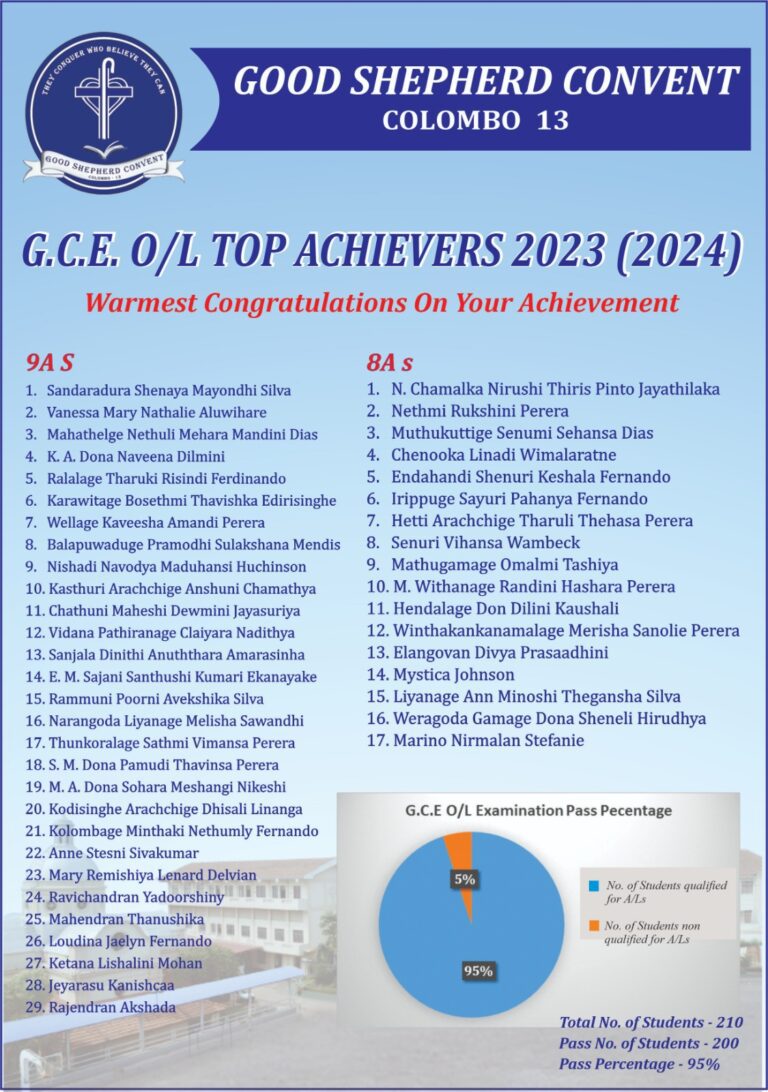 THEY CONQUER WHO BELIEVE THEY CAN
GOOD SHEPHERD CONVENT
COLOMBO - 13

GOOD SHEPHERD CONVENT
COLOMBO 13

G.C.E. O/L TOP ACHIEVERS 2023 (2024)

Warmest Congratulations On Your Achievement

9A S
1. Sandaradura Shenaya Mayondhi Silva
2. Vanessa Mary Nathalie Aluwihare
3. Mahathelge Nethuli Mehara Mandini Dias
4. K. A. Dona Naveena Dilmini
5. Ralalage Tharuki Risindi Ferdinando
6. Karawitage Bosethmi Thavishka Edirisinghe
7. Wellage Kaveesha Amandi Perera
8. Balapuwaduge Pramodhi Sulakshana Mendis
9. Nishadi Navodya Maduhansi Huchinson
10. Kasthuri Arachchige Anshuni Chamathya
11. Chathuni Maheshi Dewmini Jayasuriya
12. Vidana Pathiranage Claiyara Nadithya
13. Sanjala Dinithi Anuththara Amarasinha
14. E. M. Sajani Santhushi Kumari Ekanayake
15. Rammuni Poorni Avekshika Silva
16. Narangoda Liyanage Melisha Sawandhi
17. Thunkoralage Sathmi Vimansa Perera
18. S. M. Dona Pamudi Thavinsa Perera
19. M. A. Dona Sohara Meshangi Nikeshi
20. Kodisinghe Arachchige Dhisali Linanga
21. Kolombage Minthaki Nethumly Fernando
22. Anne Stesni Sivakumar
23. Mary Remishiya Lenard Delvian
24. Ravichandran Yadoorshiny
25. Mahendran Thanushika
26. Loudina Jaelyn Fernando
27. Ketana Lishalini Mohan
28. Jeyarasu Kanishcaa
29. Rajendran Akshada

8A s
1. N. Chamalka Nirushi Thiris Pinto Jayathilaka
2. Nethmi Rukshini Perera
3. Muthukuttige Senumi Sehansa Dias
4. Chenooka Linadi Wimalaratne
5. Endahandi Shenuri Keshala Fernando
6. Irippuge Sayuri Pahanya Fernando
7. Hetti Arachchige Tharuli Thehasa Perera
8. Senuri Vihansa Wambeck
9. Mathugamage Omalmi Tashiya
10. M. Withanage Randini Hashara Perera
11. Hendalage Don Dilini Kaushali
12. Winthakankanamalage Merisha Sanolie Perera
13. Elangovan Divya Prasaadhini
14. Mystica Johnson
15. Liyanage Ann Minoshi Thegansha Silva
16. Weragoda Gamage Dona Sheneli Hirudhya
17. Marino Nirmalan Stefanie

G.C.E O/L Examination Pass Pecentage
5%
95%
No. of Students qualified for A/Ls
No. of Students non qualified for A/Ls

Total No. of Students - 210
Pass No. of Students - 200
Pass Percentage - 95%